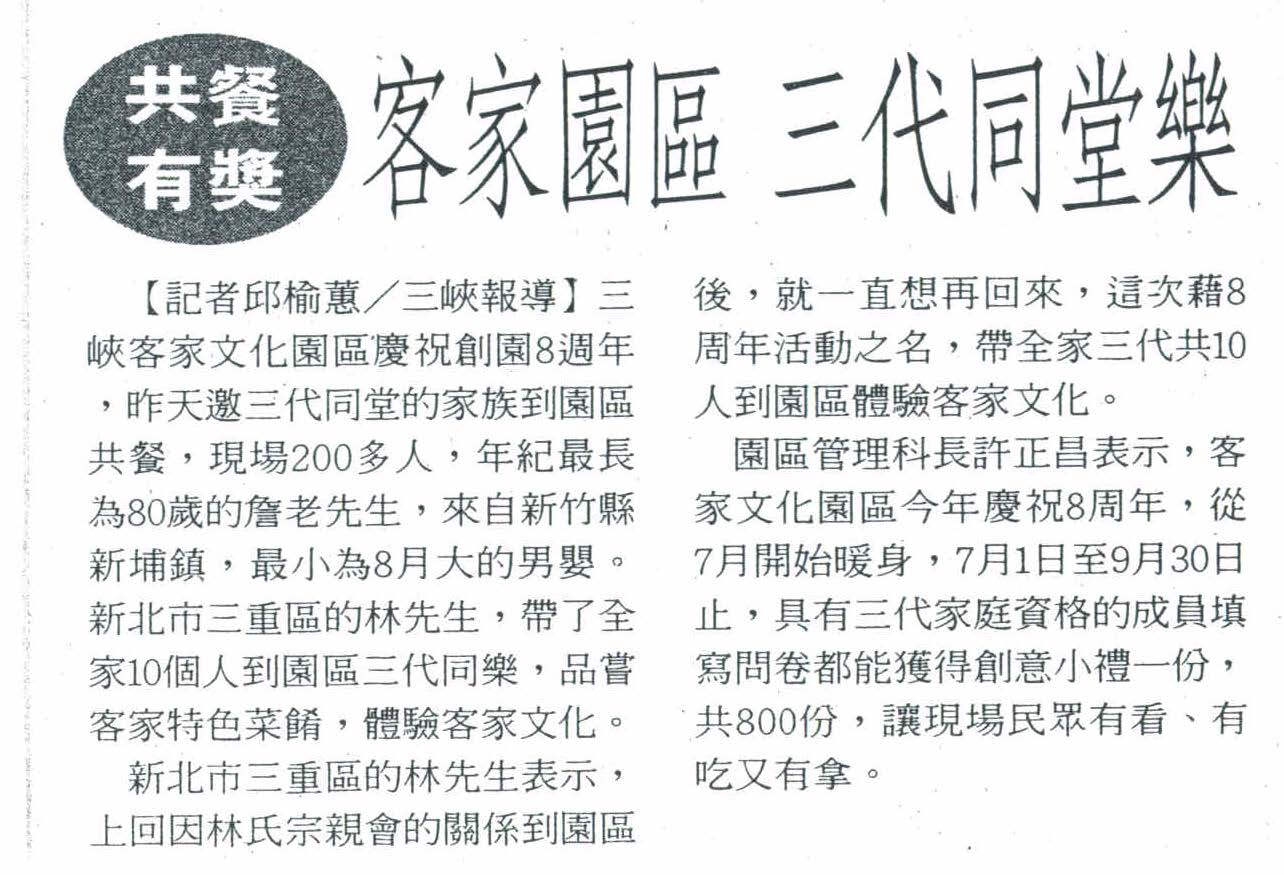 共餐有獎

客家園區 三代同堂樂

【記者邱榆蕙／三峽報導】三峽客家文化園區慶祝創園8週年，昨天邀三代同堂的家族到園區共餐，現場200多人，年紀最長為80歲的詹老先生，來自新竹縣新埔鎮，最小為8月大的男嬰。新北市三重區的林先生，帶了全家10個人到園區三代同樂，品嘗客家特色菜餚，體驗客家文化。

新北市三重區的林先生表示，上回因林氏宗親會的關係到園區後，就一直想再回來，這次藉8周年活動之名，帶全家三代共10人到園區體驗客家文化。

園區管理科長許正昌表示，客家文化園區今年慶祝8周年，從7月開始暖身，7月1日至9月30日止，具有三代家庭資格的成員填寫問卷都能獲得創意小禮一份，共800份，讓現場民眾有看、有吃又有拿。